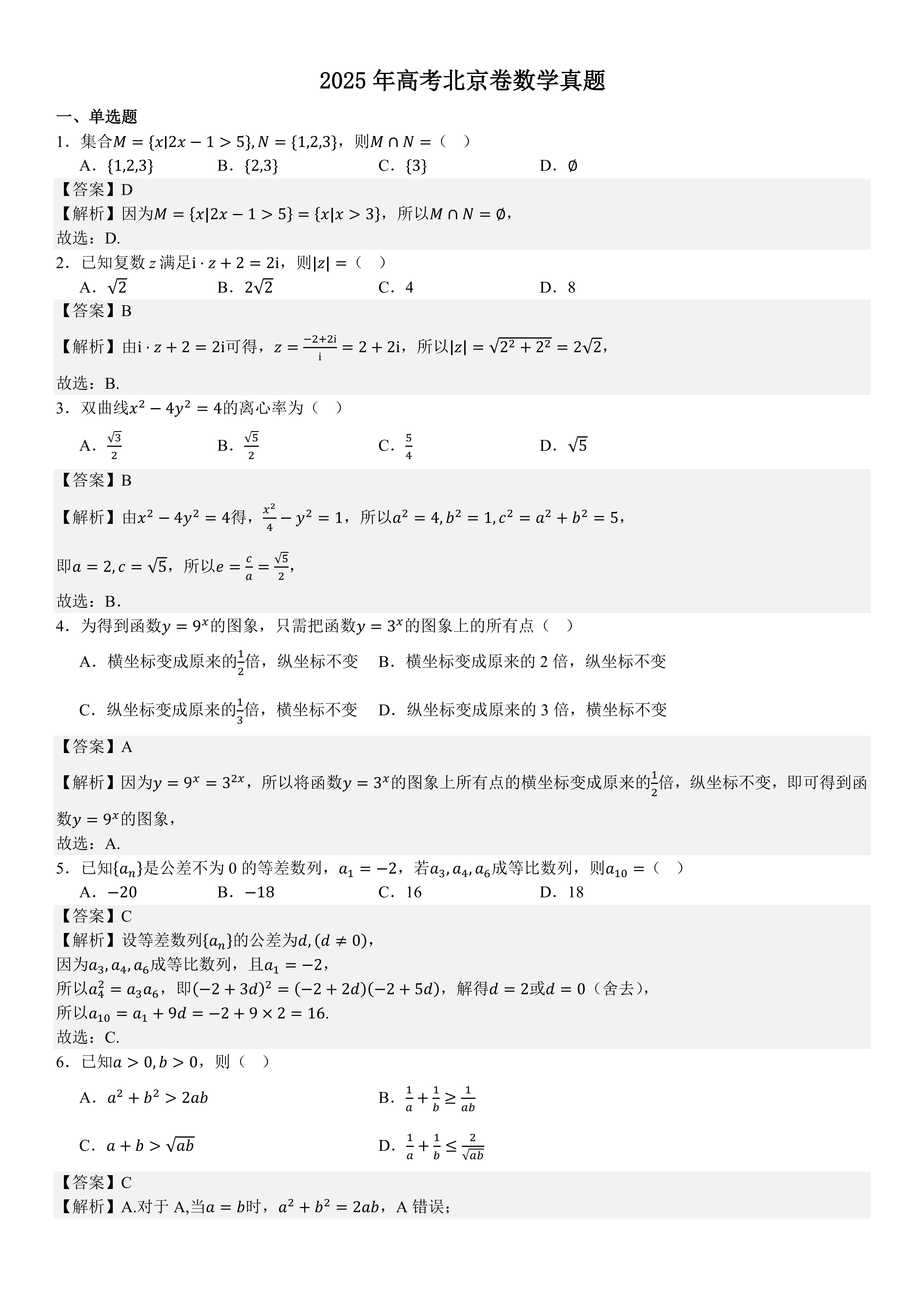 2025 年高考北京卷数学真题

一、单选题

1．集合$M=\{x|2x-1>5\},N=\{1,2,3\}$，则$M\cap N=$（　）

A．$\{1,2,3\}$　　B．$\{2,3\}$　　C．$\{3\}$　　D．$\emptyset$

【答案】D

【解析】因为$M=\{x|2x-1>5\}=\{x|x>3\}$，所以$M\cap N=\emptyset$，

故选：D.

2．已知复数 $z$ 满足$\mathrm{i}\cdot z+2=2\mathrm{i}$，则$|z|=$（　）

A．$\sqrt{2}$　　B．$2\sqrt{2}$　　C．4　　D．8

【答案】B

【解析】由$\mathrm{i}\cdot z+2=2\mathrm{i}$可得，$z=\frac{-2+2\mathrm{i}}{\mathrm{i}}=2+2\mathrm{i}$，所以$|z|=\sqrt{2^2+2^2}=2\sqrt{2}$，

故选：B.

3．双曲线$x^2-4y^2=4$的离心率为（　）

A．$\frac{\sqrt{3}}{2}$　　B．$\frac{\sqrt{5}}{2}$　　C．$\frac{5}{4}$　　D．$\sqrt{5}$

【答案】B

【解析】由$x^2-4y^2=4$得，$\frac{x^2}{4}-y^2=1$，所以$a^2=4,b^2=1,c^2=a^2+b^2=5$，

即$a=2,c=\sqrt{5}$，所以$e=\frac{c}{a}=\frac{\sqrt{5}}{2}$，

故选：B.

4．为得到函数$y=9^x$的图象，只需把函数$y=3^x$的图象上的所有点（　）

A．横坐标变成原来的$\frac{1}{2}$倍，纵坐标不变　　B．横坐标变成原来的 2 倍，纵坐标不变

C．纵坐标变成原来的$\frac{1}{3}$倍，横坐标不变　　D．纵坐标变成原来的 3 倍，横坐标不变

【答案】A

【解析】因为$y=9^x=3^{2x}$，所以将函数$y=3^x$的图象上所有点的横坐标变成原来的$\frac{1}{2}$倍，纵坐标不变，即可得到函数$y=9^x$的图象，

故选：A.

5．已知$\{a_n\}$是公差不为 0 的等差数列，$a_1=-2$，若$a_3,a_4,a_6$成等比数列，则$a_{10}=$（　）

A．$-20$　　B．$-18$　　C．16　　D．18

【答案】C

【解析】设等差数列$\{a_n\}$的公差为$d,(d\neq 0)$，

因为$a_3,a_4,a_6$成等比数列，且$a_1=-2$，

所以$a_4^2=a_3a_6$，即$(-2+3d)^2=(-2+2d)(-2+5d)$，解得$d=2$或$d=0$（舍去），

所以$a_{10}=a_1+9d=-2+9\times 2=16$.

故选：C.

6．已知$a>0,b>0$，则（　）

A．$a^2+b^2>2ab$　　B．$\frac{1}{a}+\frac{1}{b}\geq\frac{1}{ab}$

C．$a+b>\sqrt{ab}$　　D．$\frac{1}{a}+\frac{1}{b}\leq\frac{2}{\sqrt{ab}}$

【答案】C

【解析】A.对于 A,当$a=b$时，$a^2+b^2=2ab$，A 错误；